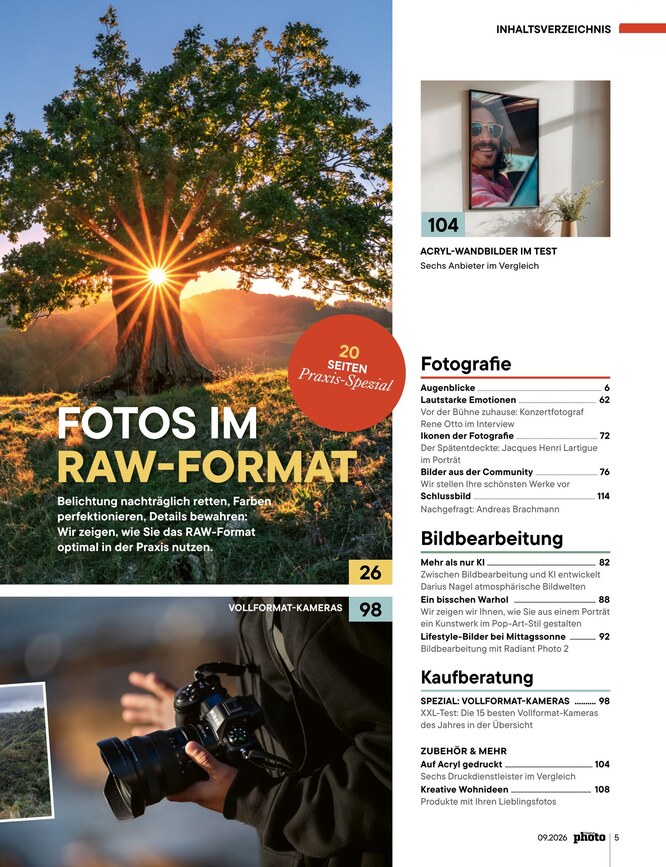 INHALTSVERZEICHNIS

20 SEITEN Praxis-Spezial

FOTOS IM RAW-FORMAT

Belichtung nachträglich retten, Farben perfektionieren, Details bewahren: Wir zeigen, wie Sie das RAW-Format optimal in der Praxis nutzen.

26

VOLLFORMAT-KAMERAS 98

104

ACRYL-WANDBILDER IM TEST
Sechs Anbieter im Vergleich

Fotografie

Augenblicke 6
Lautstarke Emotionen 62
Vor der Bühne zuhause: Konzertfotograf Rene Otto im Interview
Ikonen der Fotografie 72
Der Spätentdeckte: Jacques Henri Lartigue im Porträt
Bilder aus der Community 76
Wir stellen Ihre schönsten Werke vor
Schlussbild 114
Nachgefragt: Andreas Brachmann

Bildbearbeitung

Mehr als nur KI 82
Zwischen Bildbearbeitung und KI entwickelt Darius Nagel atmosphärische Bildwelten
Ein bisschen Warhol 88
Wir zeigen wir Ihnen, wie Sie aus einem Porträt ein Kunstwerk im Pop-Art-Stil gestalten
Lifestyle-Bilder bei Mittagssonne 92
Bildbearbeitung mit Radiant Photo 2

Kaufberatung

SPEZIAL: VOLLFORMAT-KAMERAS 98
XXL-Test: Die 15 besten Vollformat-Kameras des Jahres in der Übersicht

ZUBEHÖR & MEHR
Auf Acryl gedruckt 104
Sechs Druckdienstleister im Vergleich
Kreative Wohnideen 108
Produkte mit Ihren Lieblingsfotos

09.2026 photo 5